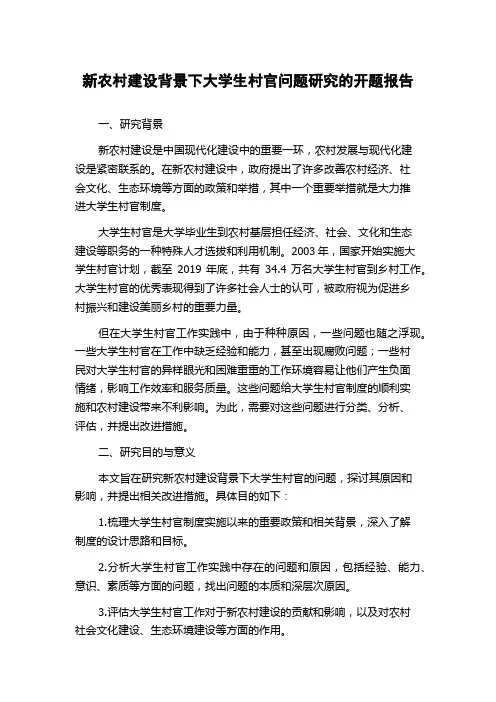 新农村建设背景下大学生村官问题研究的开题报告

一、研究背景

新农村建设是中国现代化建设中的重要一环，农村发展与现代化建设是紧密联系的。在新农村建设中，政府提出了许多改善农村经济、社会文化、生态环境等方面的政策和举措，其中一个重要举措就是大力推进大学生村官制度。

大学生村官是大学毕业生到农村基层担任经济、社会、文化和生态建设等职务的一种特殊人才选拔和利用机制。2003 年，国家开始实施大学生村官计划，截至 2019 年底，共有 34.4 万名大学生村官到乡村工作。大学生村官的优秀表现得到了许多社会人士的认可，被政府视为促进乡村振兴和建设美丽乡村的重要力量。

但在大学生村官工作实践中，由于种种原因，一些问题也随之浮现。一些大学生村官在工作中缺乏经验和能力，甚至出现腐败问题；一些村民对大学生村官的异样眼光和困难重重的工作环境容易让他们产生负面情绪，影响工作效率和服务质量。这些问题给大学生村官制度的顺利实施和农村建设带来不利影响。为此，需要对这些问题进行分类、分析、评估，并提出改进措施。

二、研究目的与意义

本文旨在研究新农村建设背景下大学生村官的问题，探讨其原因和影响，并提出相关改进措施。具体目的如下：

1.梳理大学生村官制度实施以来的重要政策和相关背景，深入了解制度的设计思路和目标。

2.分析大学生村官工作实践中存在的问题和原因，包括经验、能力、意识、素质等方面的问题，找出问题的本质和深层次原因。

3.评估大学生村官工作对于新农村建设的贡献和影响，以及对农村社会文化建设、生态环境建设等方面的作用。